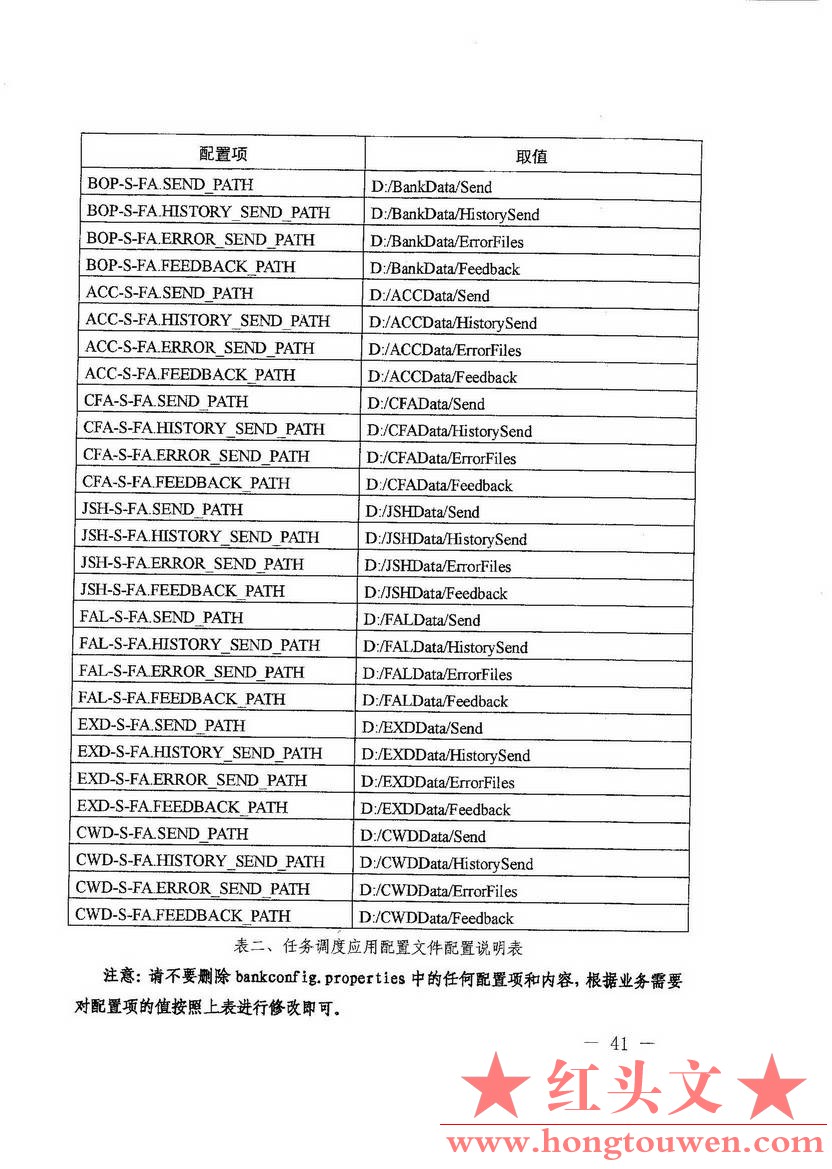 | 配置项 | 取值 |
|---|---|
| BOP-S-FA.SEND_PATH | D:/BankData/Send |
| BOP-S-FA.HISTORY_SEND_PATH | D:/BankData/HistorySend |
| BOP-S-FA.ERROR_SEND_PATH | D:/BankData/ErrorFiles |
| BOP-S-FA.FEEDBACK_PATH | D:/BankData/Feedback |
| ACC-S-FA.SEND_PATH | D:/ACCData/Send |
| ACC-S-FA.HISTORY_SEND_PATH | D:/ACCData/HistorySend |
| ACC-S-FA.ERROR_SEND_PATH | D:/ACCData/ErrorFiles |
| ACC-S-FA.FEEDBACK_PATH | D:/ACCData/Feedback |
| CFA-S-FA.SEND_PATH | D:/CFAData/Send |
| CFA-S-FA.HISTORY_SEND_PATH | D:/CFAData/HistorySend |
| CFA-S-FA.ERROR_SEND_PATH | D:/CFAData/ErrorFiles |
| CFA-S-FA.FEEDBACK_PATH | D:/CFAData/Feedback |
| JSH-S-FA.SEND_PATH | D:/JSHData/Send |
| JSH-S-FA.HISTORY_SEND_PATH | D:/JSHData/HistorySend |
| JSH-S-FA.ERROR_SEND_PATH | D:/JSHData/ErrorFiles |
| JSH-S-FA.FEEDBACK_PATH | D:/JSHData/Feedback |
| FAL-S-FA.SEND_PATH | D:/FALData/Send |
| FAL-S-FA.HISTORY_SEND_PATH | D:/FALData/HistorySend |
| FAL-S-FA.ERROR_SEND_PATH | D:/FALData/ErrorFiles |
| FAL-S-FA.FEEDBACK_PATH | D:/FALData/Feedback |
| EXD-S-FA.SEND_PATH | D:/EXDData/Send |
| EXD-S-FA.HISTORY_SEND_PATH | D:/EXDData/HistorySend |
| EXD-S-FA.ERROR_SEND_PATH | D:/EXDData/ErrorFiles |
| EXD-S-FA.FEEDBACK_PATH | D:/EXDData/Feedback |
| CWD-S-FA.SEND_PATH | D:/CWDData/Send |
| CWD-S-FA.HISTORY_SEND_PATH | D:/CWDData/HistorySend |
| CWD-S-FA.ERROR_SEND_PATH | D:/CWDData/ErrorFiles |
| CWD-S-FA.FEEDBACK_PATH | D:/CWDData/Feedback |

表二、任务调度应用配置文件配置说明表

注意：请不要删除 bankconfig.properties 中的任何配置项和内容，根据业务需要对配置项的值按照上表进行修改即可。

— 41 —

★ 红头文 ★
www.hongtouwen.com